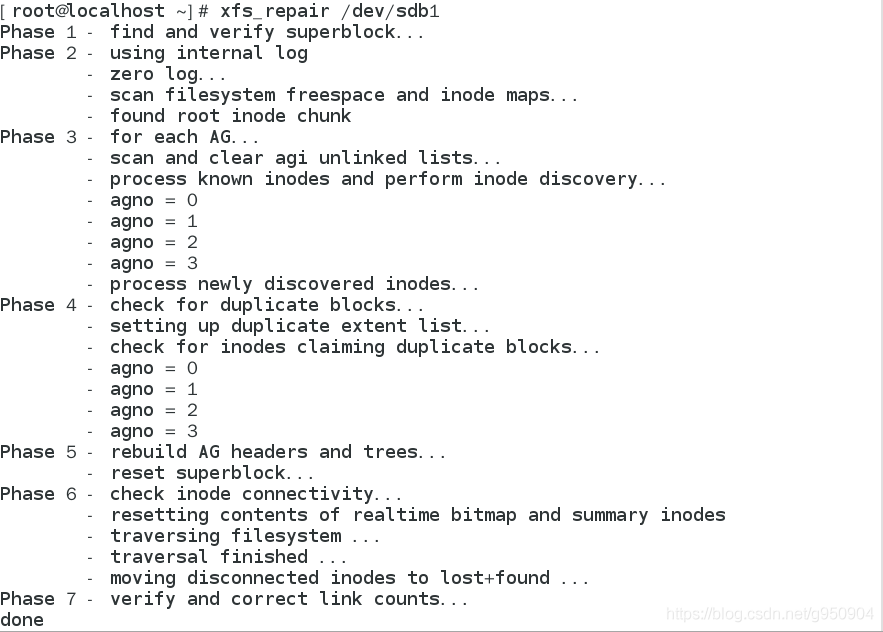 [root@localhost ~]# xfs_repair /dev/sdb1
Phase 1 - find and verify superblock...
Phase 2 - using internal log
        - zero log...
        - scan filesystem freespace and inode maps...
        - found root inode chunk
Phase 3 - for each AG...
        - scan and clear agi unlinked lists...
        - process known inodes and perform inode discovery...
        - agno = 0
        - agno = 1
        - agno = 2
        - agno = 3
        - process newly discovered inodes...
Phase 4 - check for duplicate blocks...
        - setting up duplicate extent list...
        - check for inodes claiming duplicate blocks...
        - agno = 0
        - agno = 1
        - agno = 2
        - agno = 3
Phase 5 - rebuild AG headers and trees...
        - reset superblock...
Phase 6 - check inode connectivity...
        - resetting contents of realtime bitmap and summary inodes
        - traversing filesystem ...
        - traversal finished ...
        - moving disconnected inodes to lost+found ...
Phase 7 - verify and correct link counts...
done

https://blog.csdn.net/g950904